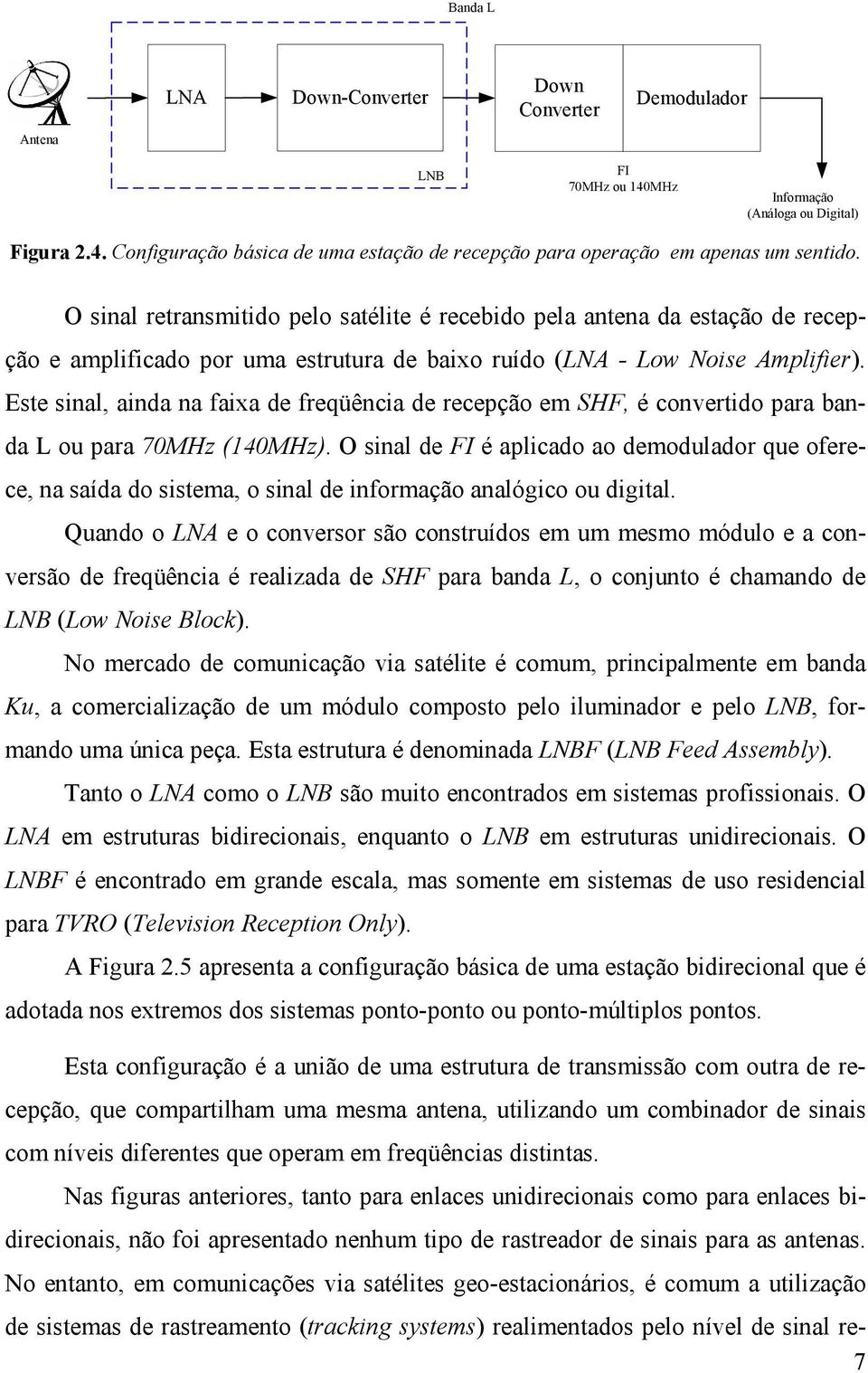 Banda L

Antena

LNA

Down-Converter

Down Converter

Demodulador

LNB

FI
70MHz ou 140MHz

Informação
(Análoga ou Digital)

Figura 2.4. Configuração básica de uma estação de recepção para operação em apenas um sentido.

O sinal retransmitido pelo satélite é recebido pela antena da estação de recepção e amplificado por uma estrutura de baixo ruído (LNA - Low Noise Amplifier). Este sinal, ainda na faixa de freqüência de recepção em SHF, é convertido para banda L ou para 70MHz (140MHz). O sinal de FI é aplicado ao demodulador que oferece, na saída do sistema, o sinal de informação analógico ou digital.

Quando o LNA e o conversor são construídos em um mesmo módulo e a conversão de freqüência é realizada de SHF para banda L, o conjunto é chamando de LNB (Low Noise Block).

No mercado de comunicação via satélite é comum, principalmente em banda Ku, a comercialização de um módulo composto pelo iluminador e pelo LNB, formando uma única peça. Esta estrutura é denominada LNBF (LNB Feed Assembly).

Tanto o LNA como o LNB são muito encontrados em sistemas profissionais. O LNA em estruturas bidirecionais, enquanto o LNB em estruturas unidirecionais. O LNBF é encontrado em grande escala, mas somente em sistemas de uso residencial para TVRO (Television Reception Only).

A Figura 2.5 apresenta a configuração básica de uma estação bidirecional que é adotada nos extremos dos sistemas ponto-ponto ou ponto-múltiplos pontos.

Esta configuração é a união de uma estrutura de transmissão com outra de recepção, que compartilham uma mesma antena, utilizando um combinador de sinais com níveis diferentes que operam em freqüências distintas.

Nas figuras anteriores, tanto para enlaces unidirecionais como para enlaces bidirecionais, não foi apresentado nenhum tipo de rastreador de sinais para as antenas. No entanto, em comunicações via satélites geo-estacionários, é comum a utilização de sistemas de rastreamento (tracking systems) realimentados pelo nível de sinal re-

7